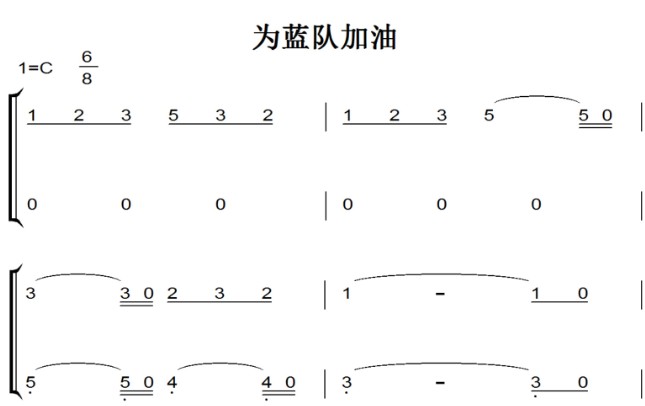 为蓝队加油

1=C $\frac{6}{8}$

1 2 3 5 3 2 | 1 2 3 5 5 0 |

0 0 0 | 0 0 0 |

3 3 0 2 3 2 | 1 - 1 0 |

5 5 0 4 4 0 | 3 - 3 0 |